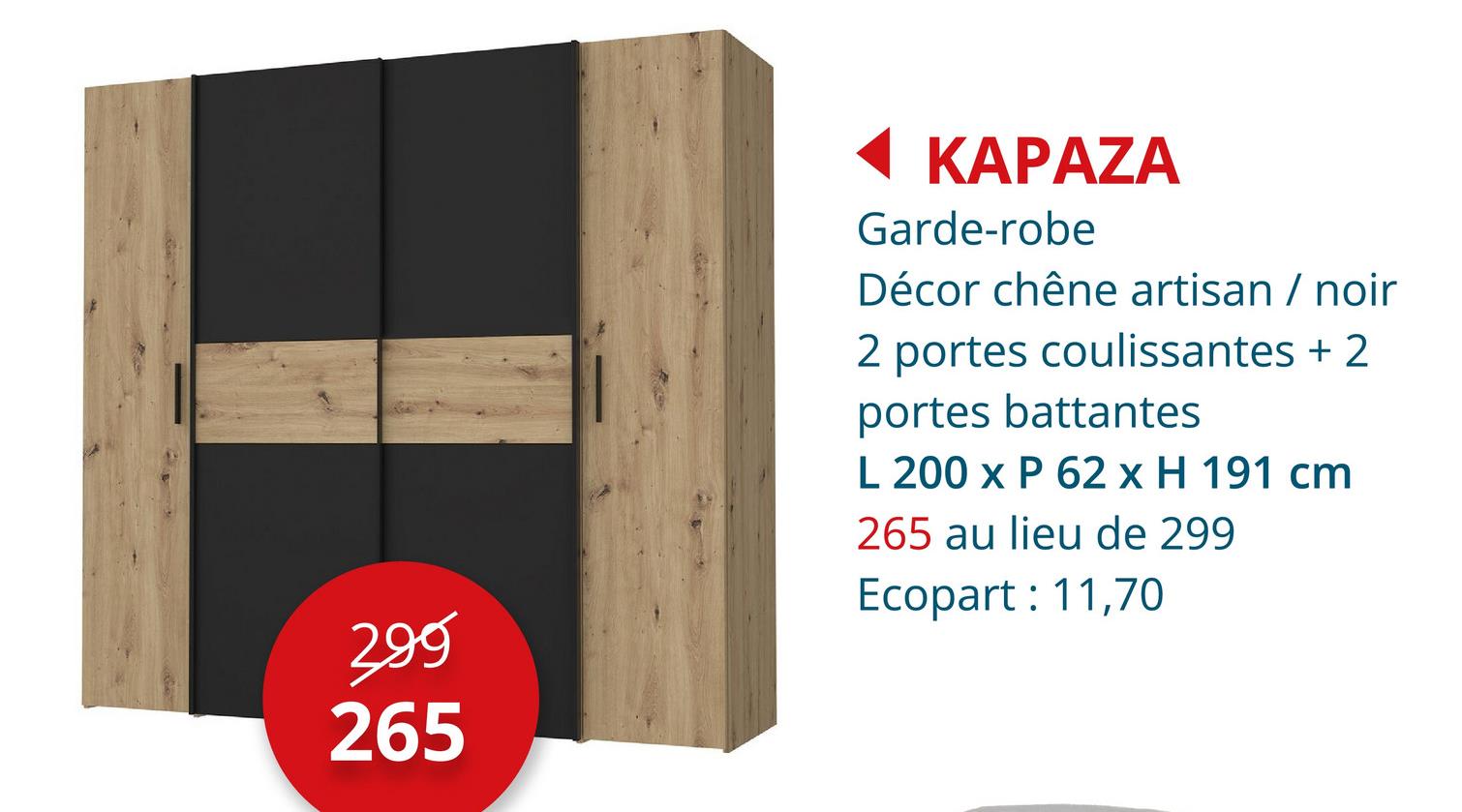 KAPAZA
Garde-robe
Décor chêne artisan / noir
2 portes coulissantes + 2 portes battantes
L 200 x P 62 x H 191 cm
265 au lieu de 299
Ecopart : 11,70

299
265